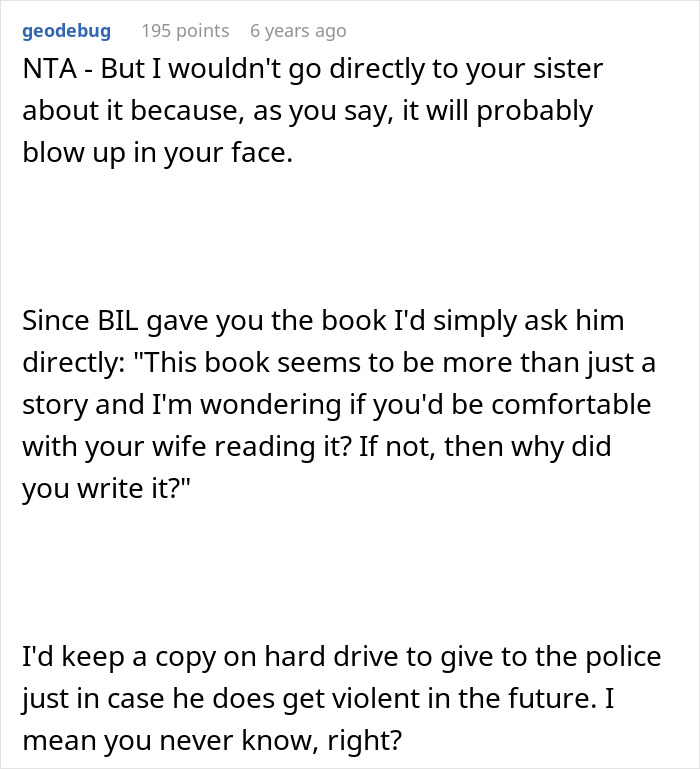 geodebug 195 points 6 years ago

NTA - But I wouldn't go directly to your sister about it because, as you say, it will probably blow up in your face.

Since BIL gave you the book I'd simply ask him directly: "This book seems to be more than just a story and I'm wondering if you'd be comfortable with your wife reading it? If not, then why did you write it?"

I'd keep a copy on hard drive to give to the police just in case he does get violent in the future. I mean you never know, right?